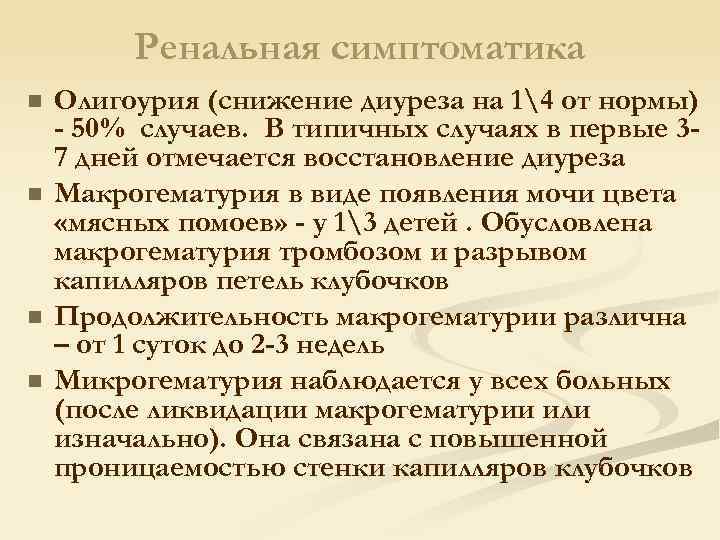 Ренальная симптоматика

Олигоурия (снижение диуреза на 1\4 от нормы) - 50% случаев. В типичных случаях в первые 3-7 дней отмечается восстановление диуреза

Макрогематурия в виде появления мочи цвета «мясных помоев» - у 1\3 детей . Обусловлена макрогематурия тромбозом и разрывом капилляров петель клубочков

Продолжительность макрогематурии различна – от 1 суток до 2-3 недель

Микрогематурия наблюдается у всех больных (после ликвидации макрогематурии или изначально). Она связана с повышенной проницаемостью стенки капилляров клубочков